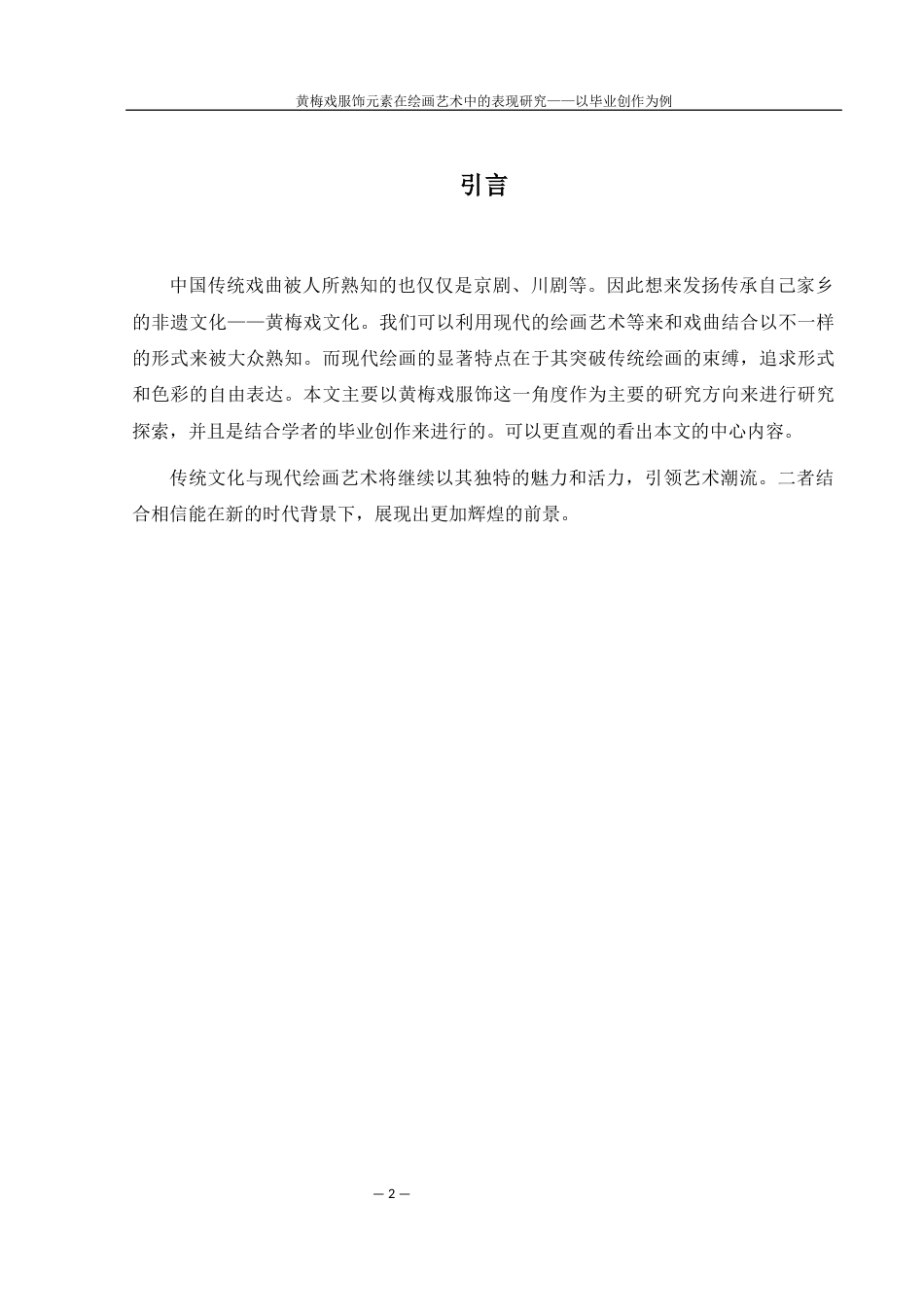 黄梅戏服饰元素在绘画艺术中的表现研究——以毕业创作为例

引言

中国传统戏曲被人所熟知的也仅仅是京剧、川剧等。因此想来发扬传承自己家乡的非遗文化——黄梅戏文化。我们可以利用现代的绘画艺术等来和戏曲结合以不一样的形式来被大众熟知。而现代绘画的显著特点在于其突破传统绘画的束缚，追求形式和色彩的自由表达。本文主要以黄梅戏服饰这一角度作为主要的研究方向来进行研究探索，并且是结合学者的毕业创作来进行的。可以更直观的看出本文的中心内容。

传统文化与现代绘画艺术将继续以其独特的魅力和活力，引领艺术潮流。二者结合相信能在新的时代背景下，展现出更加辉煌的前景。

— 2 —